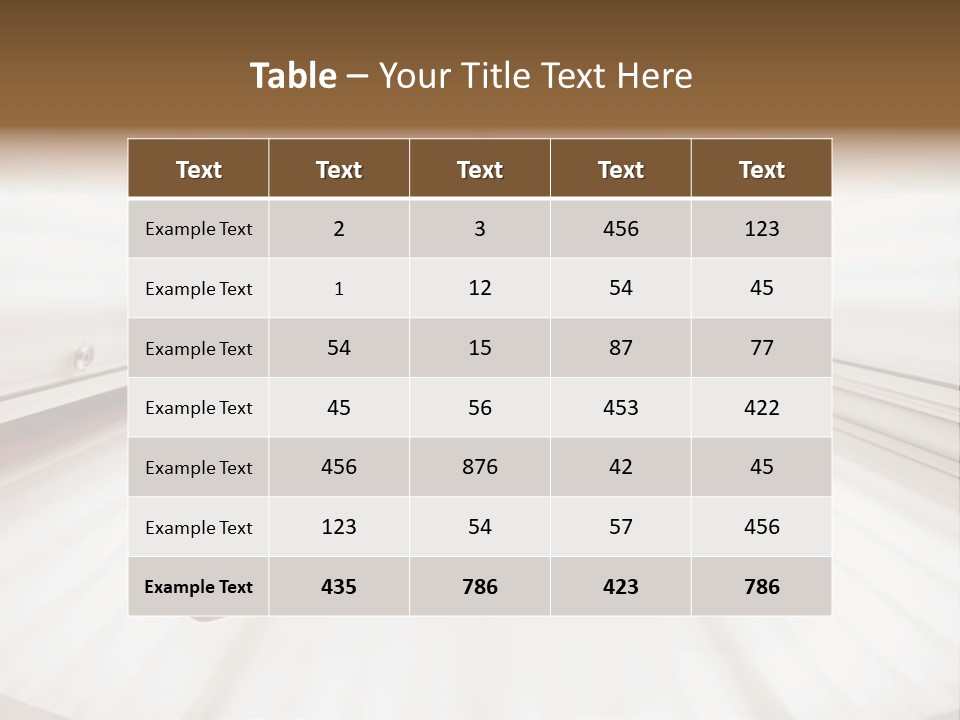 Table – Your Title Text Here

| Text | Text | Text | Text | Text |
|---|---|---|---|---|
| Example Text | 2 | 3 | 456 | 123 |
| Example Text | 1 | 12 | 54 | 45 |
| Example Text | 54 | 15 | 87 | 77 |
| Example Text | 45 | 56 | 453 | 422 |
| Example Text | 456 | 876 | 42 | 45 |
| Example Text | 123 | 54 | 57 | 456 |
| Example Text | 435 | 786 | 423 | 786 |